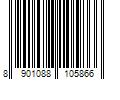 8 901088 105866